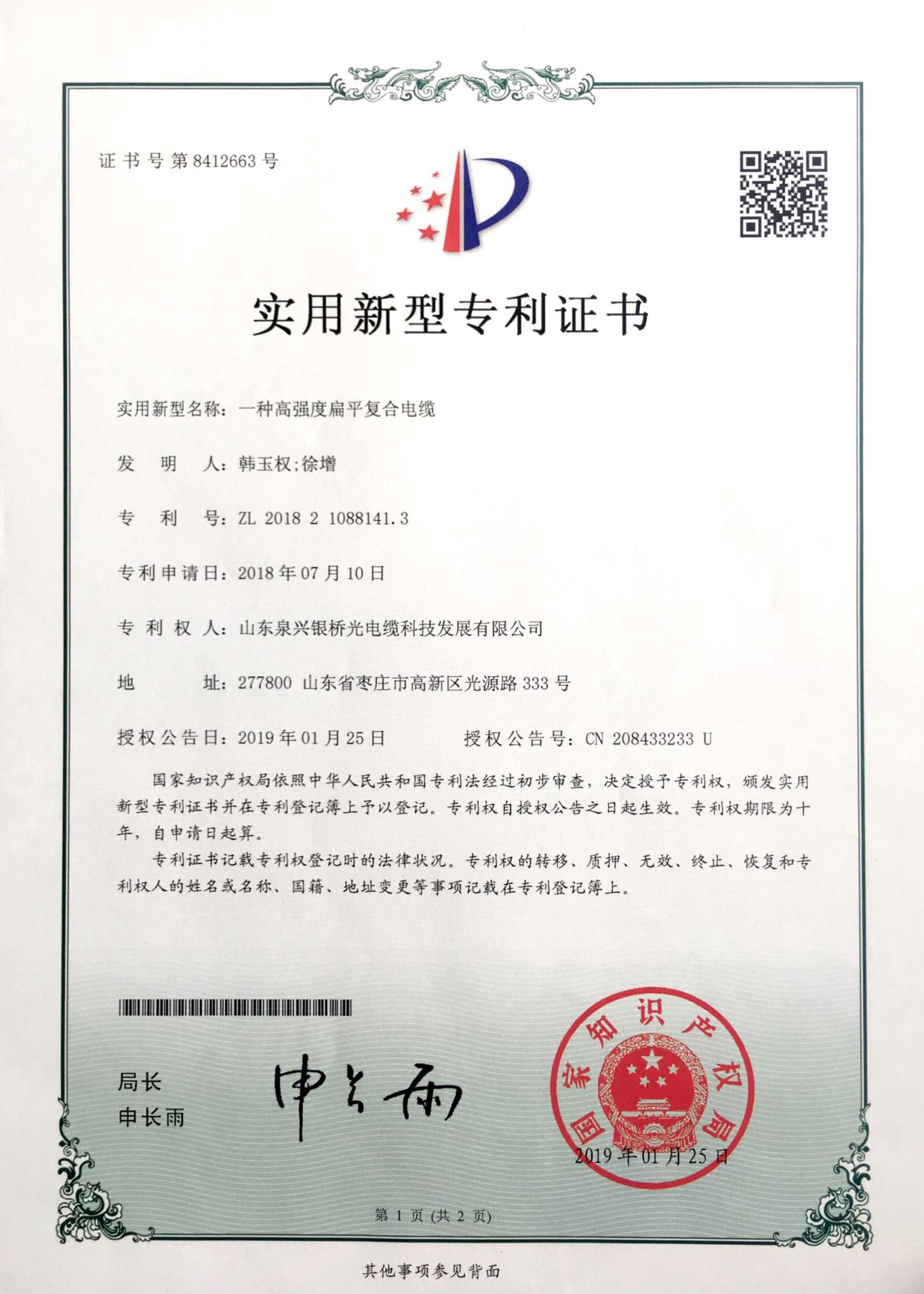 证书号第8412663号

实用新型专利证书

实用新型名称：一种高强度扁平复合电缆

发明人：韩玉权;徐增

专利号：ZL 2018 2 1088141.3

专利申请日：2018年07月10日

专利权人：山东泉兴银桥光电缆科技发展有限公司

地址：277800 山东省枣庄市高新区光源路333号

授权公告日：2019年01月25日　　授权公告号：CN 208433233 U

国家知识产权局依照中华人民共和国专利法经过初步审查，决定授予专利权，颁发实用新型专利证书并在专利登记簿上予以登记。专利权自授权公告之日起生效。专利权期限为十年，自申请日起算。

专利证书记载专利权登记时的法律状况。专利权的转移、质押、无效、终止、恢复和专利权人的姓名或名称、国籍、地址变更等事项记载在专利登记簿上。

局长
申长雨

申长雨

国家知识产权局

2019年01月25日

第1页（共2页）

其他事项参见背面